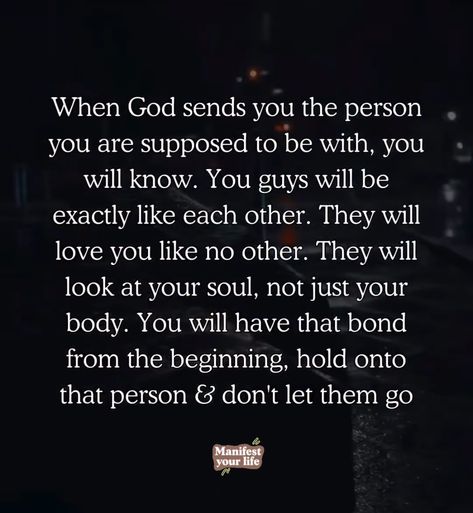 When God sends you the person you are supposed to be with, you will know. You guys will be exactly like each other. They will love you like no other. They will look at your soul, not just your body. You will have that bond from the beginning, hold onto that person & don't let them go

Manifest your life